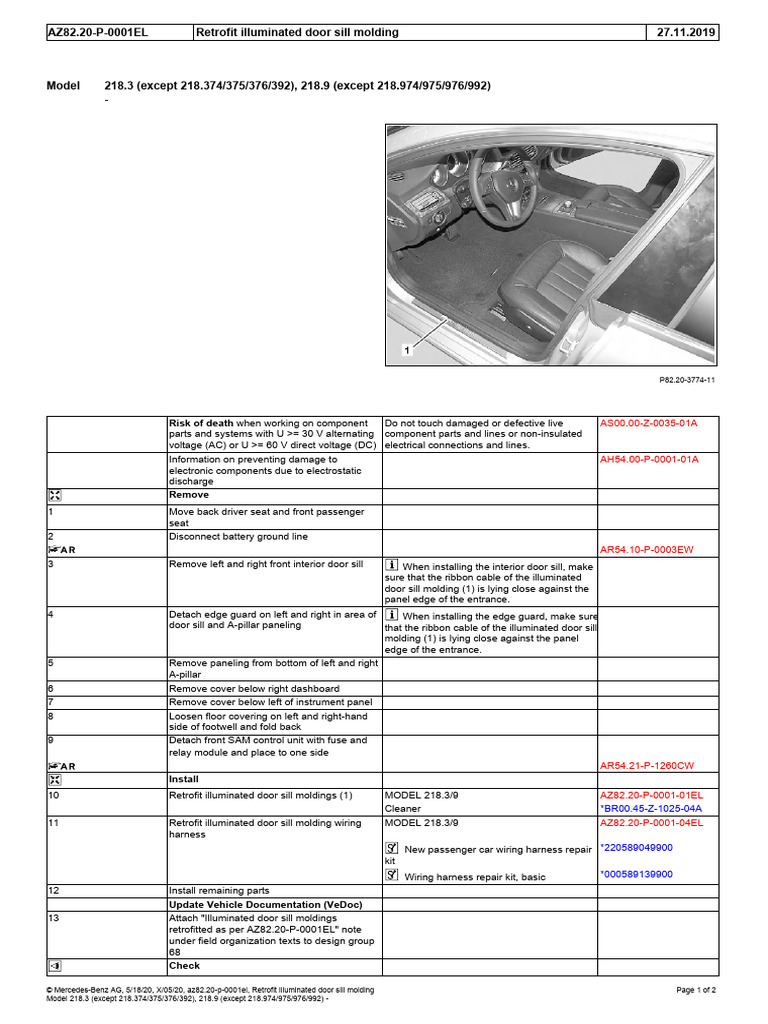 | AZ82.20-P-0001EL | Retrofit illuminated door sill molding | 27.11.2019 |
|---|---|---|

Model 218.3 (except 218.374/375/376/392), 218.9 (except 218.974/975/976/992)
-

1

P82.20-3774-11

| | | | |
|---|---|---|---|
| | **Risk of death** when working on component parts and systems with U >= 30 V alternating voltage (AC) or U >= 60 V direct voltage (DC) | Do not touch damaged or defective live component parts and lines or non-insulated electrical connections and lines. | AS00.00-Z-0035-01A |
| | Information on preventing damage to electronic components due to electrostatic discharge | | AH54.00-P-0001-01A |
| | **Remove** | | |
| 1 | Move back driver seat and front passenger seat | | |
| 2 AR | Disconnect battery ground line | | AR54.10-P-0003EW |
| 3 | Remove left and right front interior door sill | When installing the interior door sill, make sure that the ribbon cable of the illuminated door sill molding (1) is lying close against the panel edge of the entrance. | |
| 4 | Detach edge guard on left and right in area of door sill and A-pillar paneling | When installing the edge guard, make sure that the ribbon cable of the illuminated door sill molding (1) is lying close against the panel edge of the entrance. | |
| 5 | Remove paneling from bottom of left and right A-pillar | | |
| 6 | Remove cover below right dashboard | | |
| 7 | Remove cover below left of instrument panel | | |
| 8 | Loosen floor covering on left and right-hand side of footwell and fold back | | |
| 9 AR | Detach front SAM control unit with fuse and relay module and place to one side | | AR54.21-P-1260CW |
| | **Install** | | |
| 10 | Retrofit illuminated door sill moldings (1) | MODEL 218.3/9 Cleaner | AZ82.20-P-0001-01EL *BR00.45-Z-1025-04A |
| 11 | Retrofit illuminated door sill molding wiring harness | MODEL 218.3/9 New passenger car wiring harness repair kit Wiring harness repair kit, basic | AZ82.20-P-0001-04EL *220589049900 *000589139900 |
| 12 | Install remaining parts | | |
| | **Update Vehicle Documentation (VeDoc)** | | |
| 13 | Attach "Illuminated door sill moldings retrofitted as per AZ82.20-P-0001EL" note under field organization texts to design group 68 | | |
| | **Check** | | |

© Mercedes-Benz AG, 5/18/20, X/05/20, az82.20-p-0001el, Retrofit illuminated door sill molding
Model 218.3 (except 218.374/375/376/392), 218.9 (except 218.974/975/976/992) -
Page 1 of 2